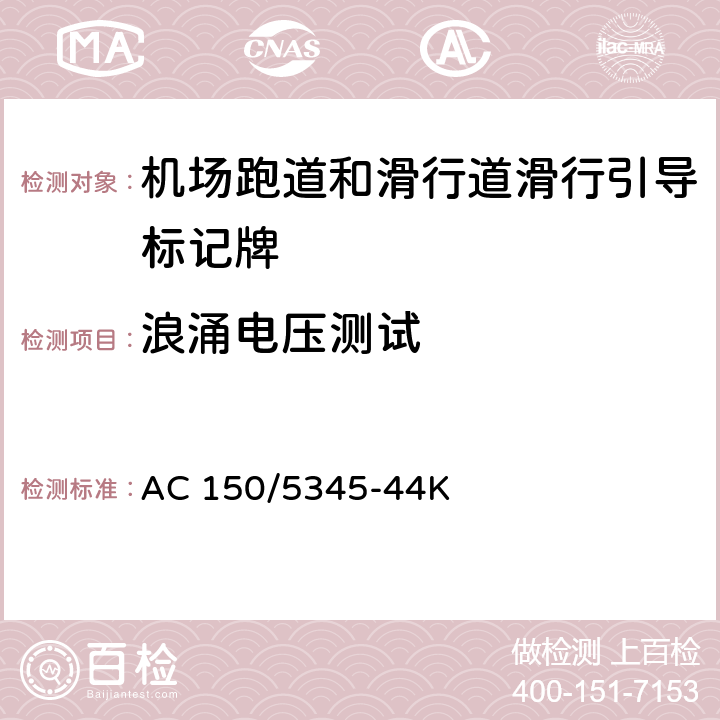 MA CNAS AC ilac-MRA

检测对象： 机场跑道和滑行道滑行引导标记牌

检测项目： 浪涌电压测试

检测标准： AC 150/5345-44K

百检 Baijiantest.com

做检测 上百检
400-151-7153